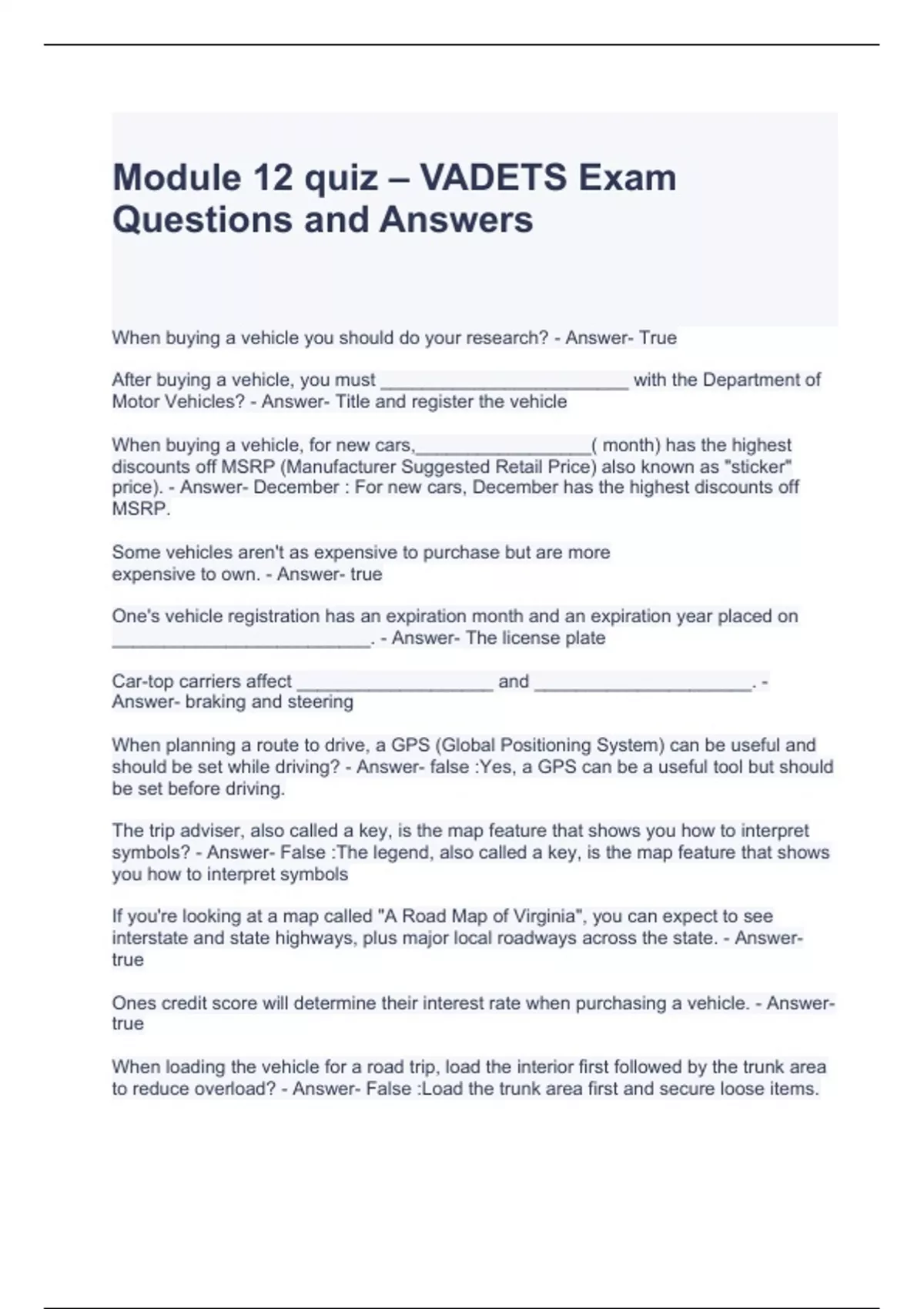 Module 12 quiz – VADETS Exam Questions and Answers

When buying a vehicle you should do your research? - Answer- True

After buying a vehicle, you must ________________________ with the Department of Motor Vehicles? - Answer- Title and register the vehicle

When buying a vehicle, for new cars,_________________( month) has the highest discounts off MSRP (Manufacturer Suggested Retail Price) also known as "sticker" price). - Answer- December : For new cars, December has the highest discounts off MSRP.

Some vehicles aren't as expensive to purchase but are more expensive to own. - Answer- true

One's vehicle registration has an expiration month and an expiration year placed on _________________________. - Answer- The license plate

Car-top carriers affect ___________________ and _____________________. - Answer- braking and steering

When planning a route to drive, a GPS (Global Positioning System) can be useful and should be set while driving? - Answer- false :Yes, a GPS can be a useful tool but should be set before driving.

The trip adviser, also called a key, is the map feature that shows you how to interpret symbols? - Answer- False :The legend, also called a key, is the map feature that shows you how to interpret symbols

If you're looking at a map called "A Road Map of Virginia", you can expect to see interstate and state highways, plus major local roadways across the state. - Answer- true

Ones credit score will determine their interest rate when purchasing a vehicle. - Answer- true

When loading the vehicle for a road trip, load the interior first followed by the trunk area to reduce overload? - Answer- False :Load the trunk area first and secure loose items.